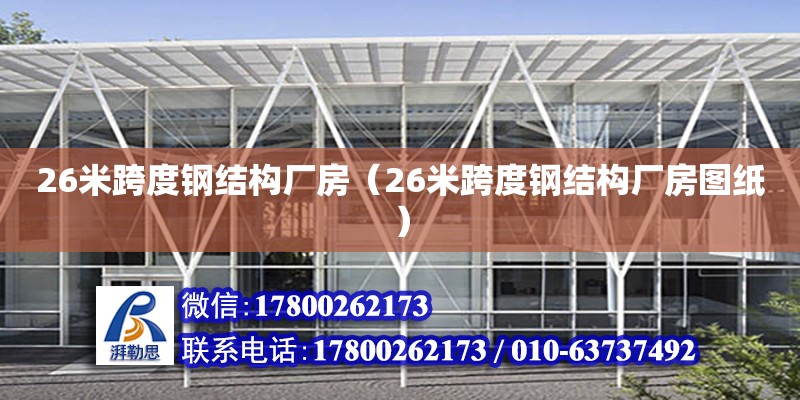 26米跨度钢结构厂房（26米跨度钢结构厂房图纸）

湃勒思

微信:17800262173

联系电话:17800262173 / 010-63737492